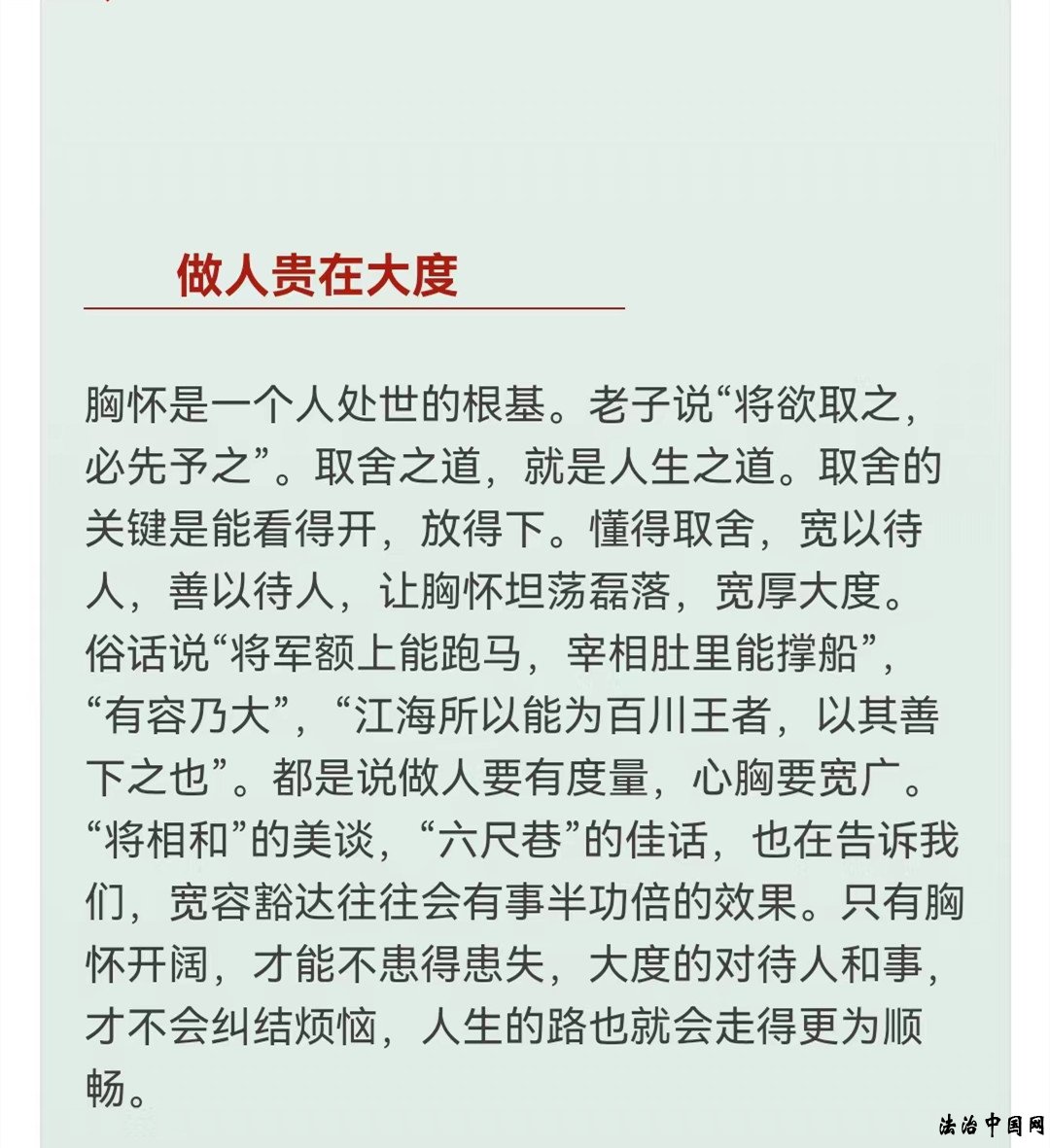 做人贵在大度

胸怀是一个人处世的根基。老子说“将欲取之，必先予之”。取舍之道，就是人生之道。取舍的关键是能看得开，放得下。懂得取舍，宽以待人，善以待人，让胸怀坦荡磊落，宽厚大度。俗话说“将军额上能跑马，宰相肚里能撑船”，“有容乃大”，“江海所以能为百川王者，以其善下之也”。都是说做人要有度量，心胸要宽广。“将相和”的美谈，“六尺巷”的佳话，也在告诉我们，宽容豁达往往会有事半功倍的效果。只有胸怀开阔，才能不患得患失，大度的对待人和事，才不会纠结烦恼，人生的路也就会走得更为顺畅。

法治中国网